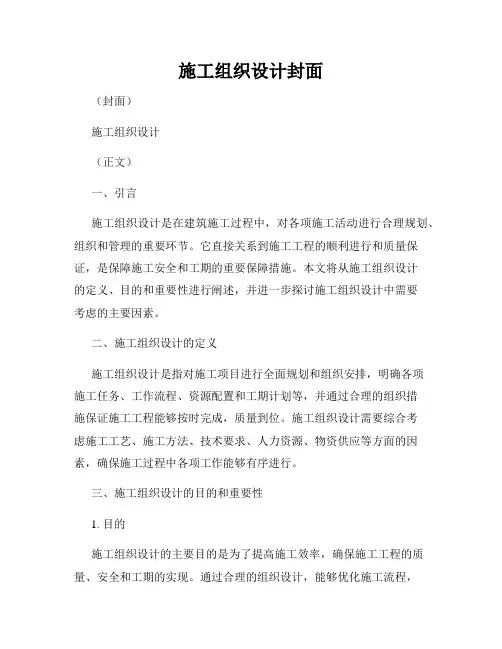 施工组织设计封面

（封面）

施工组织设计

（正文）

一、引言

施工组织设计是在建筑施工过程中，对各项施工活动进行合理规划、组织和管理的重要环节。它直接关系到施工工程的顺利进行和质量保证，是保障施工安全和工期的重要保障措施。本文将从施工组织设计的定义、目的和重要性进行阐述，并进一步探讨施工组织设计中需要考虑的主要因素。

二、施工组织设计的定义

施工组织设计是指对施工项目进行全面规划和组织安排，明确各项施工任务、工作流程、资源配置和工期计划等，并通过合理的组织措施保证施工工程能够按时完成，质量到位。施工组织设计需要综合考虑施工工艺、施工方法、技术要求、人力资源、物资供应等方面的因素，确保施工过程中各项工作能够有序进行。

三、施工组织设计的目的和重要性

1. 目的

施工组织设计的主要目的是为了提高施工效率，确保施工工程的质量、安全和工期的实现。通过合理的组织设计，能够优化施工流程，